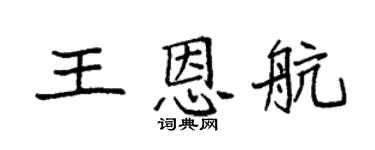 王恩航
词典网